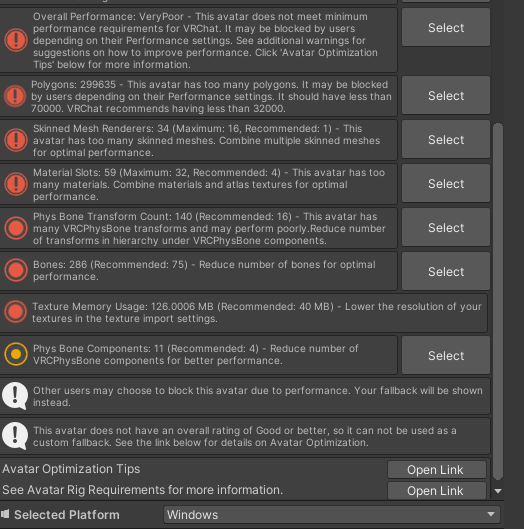 Overall Performance: VeryPoor - This avatar does not meet minimum performance requirements for VRChat. It may be blocked by users depending on their Performance settings. See additional warnings for suggestions on how to improve performance. Click 'Avatar Optimization Tips' below for more information.

Select

Polygons: 299635 - This avatar has too many polygons. It may be blocked by users depending on their Performance settings. It should have less than 70000. VRChat recommends having less than 32000.

Select

Skinned Mesh Renderers: 34 (Maximum: 16, Recommended: 1) - This avatar has too many skinned meshes. Combine multiple skinned meshes for optimal performance.

Select

Material Slots: 59 (Maximum: 32, Recommended: 4) - This avatar has too many materials. Combine materials and atlas textures for optimal performance.

Select

Phys Bone Transform Count: 140 (Recommended: 16) - This avatar has many VRCPhysBone transforms and may perform poorly.Reduce number of transforms in hierarchy under VRCPhysBone components.

Select

Bones: 286 (Recommended: 75) - Reduce number of bones for optimal performance.

Select

Texture Memory Usage: 126.0006 MB (Recommended: 40 MB) - Lower the resolution of your textures in the texture import settings.

Phys Bone Components: 11 (Recommended: 4) - Reduce number of VRCPhysBone components for better performance.

Select

Other users may choose to block this avatar due to performance. Your fallback will be shown instead.

This avatar does not have an overall rating of Good or better, so it can not be used as a custom fallback. See the link below for details on Avatar Optimization.

Avatar Optimization Tips

Open Link

See Avatar Rig Requirements for more information.

Open Link

Selected Platform

Windows